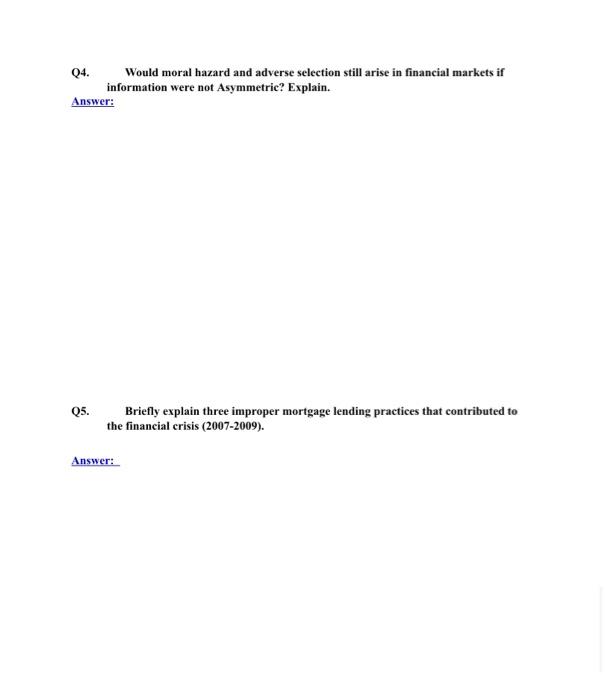 Q4. Would moral hazard and adverse selection still arise in financial markets if information were not Asymmetric? Explain.

Answer:

Q5. Briefly explain three improper mortgage lending practices that contributed to the financial crisis (2007-2009).

Answer: